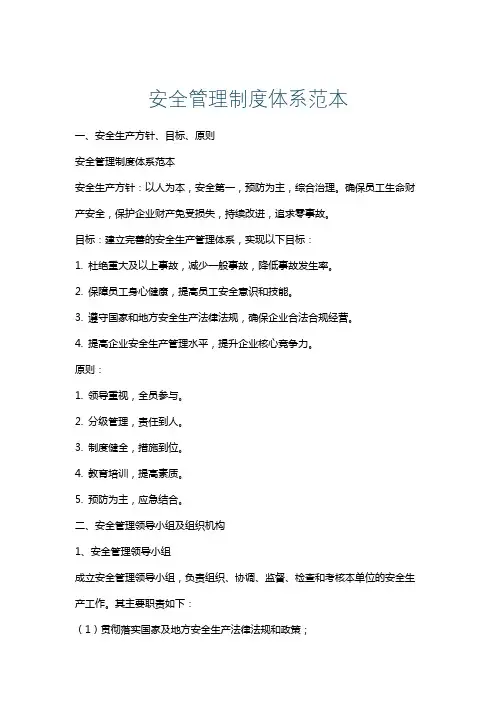 安全管理制度体系范本

一、安全生产方针、目标、原则

安全管理制度体系范本

安全生产方针：以人为本，安全第一，预防为主，综合治理。确保员工生命财产安全，保护企业财产免受损失，持续改进，追求零事故。

目标：建立完善的安全生产管理体系，实现以下目标：

1. 杜绝重大及以上事故，减少一般事故，降低事故发生率。

2. 保障员工身心健康，提高员工安全意识和技能。

3. 遵守国家和地方安全生产法律法规，确保企业合法合规经营。

4. 提高企业安全生产管理水平，提升企业核心竞争力。

原则：

1. 领导重视，全员参与。

2. 分级管理，责任到人。

3. 制度健全，措施到位。

4. 教育培训，提高素质。

5. 预防为主，应急结合。

二、安全管理领导小组及组织机构

1、安全管理领导小组

成立安全管理领导小组，负责组织、协调、监督、检查和考核本单位的安全生产工作。其主要职责如下：

（1）贯彻落实国家及地方安全生产法律法规和政策；